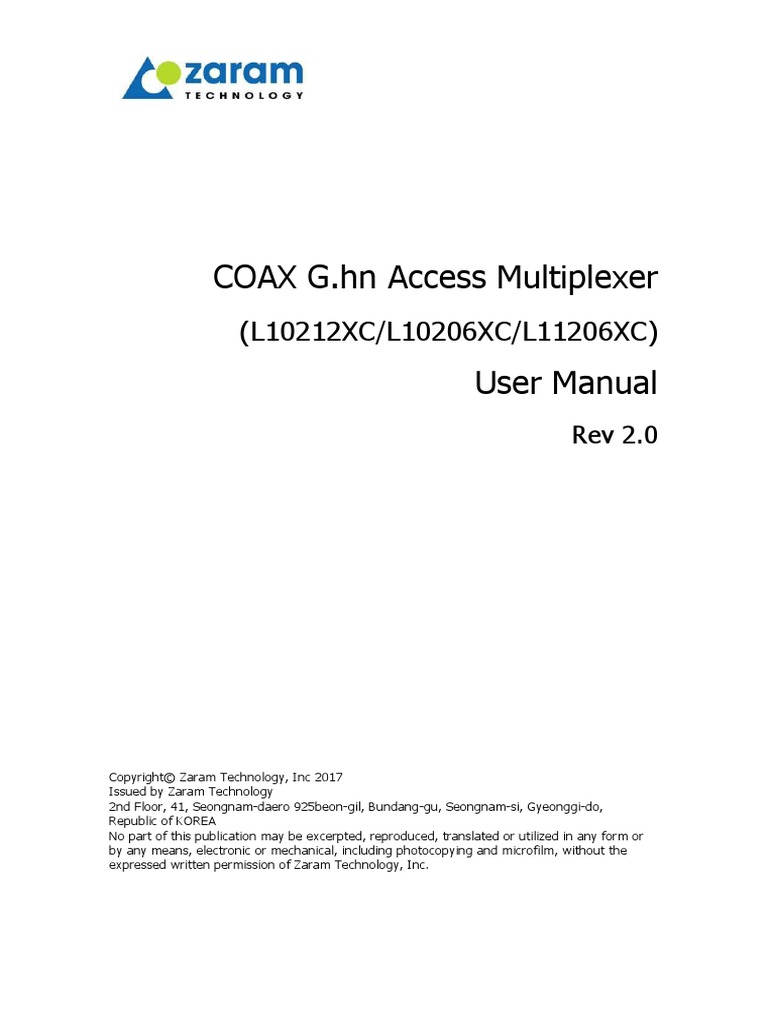 zaram
TECHNOLOGY

COAX G.hn Access Multiplexer

(L10212XC/L10206XC/L11206XC)

User Manual

Rev 2.0

Copyright© Zaram Technology, Inc 2017
Issued by Zaram Technology
2nd Floor, 41, Seongnam-daero 925beon-gil, Bundang-gu, Seongnam-si, Gyeonggi-do,
Republic of KOREA
No part of this publication may be excerpted, reproduced, translated or utilized in any form or by any means, electronic or mechanical, including photocopying and microfilm, without the expressed written permission of Zaram Technology, Inc.